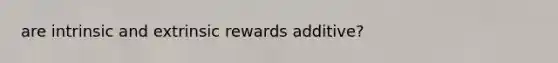 are intrinsic and extrinsic rewards additive?